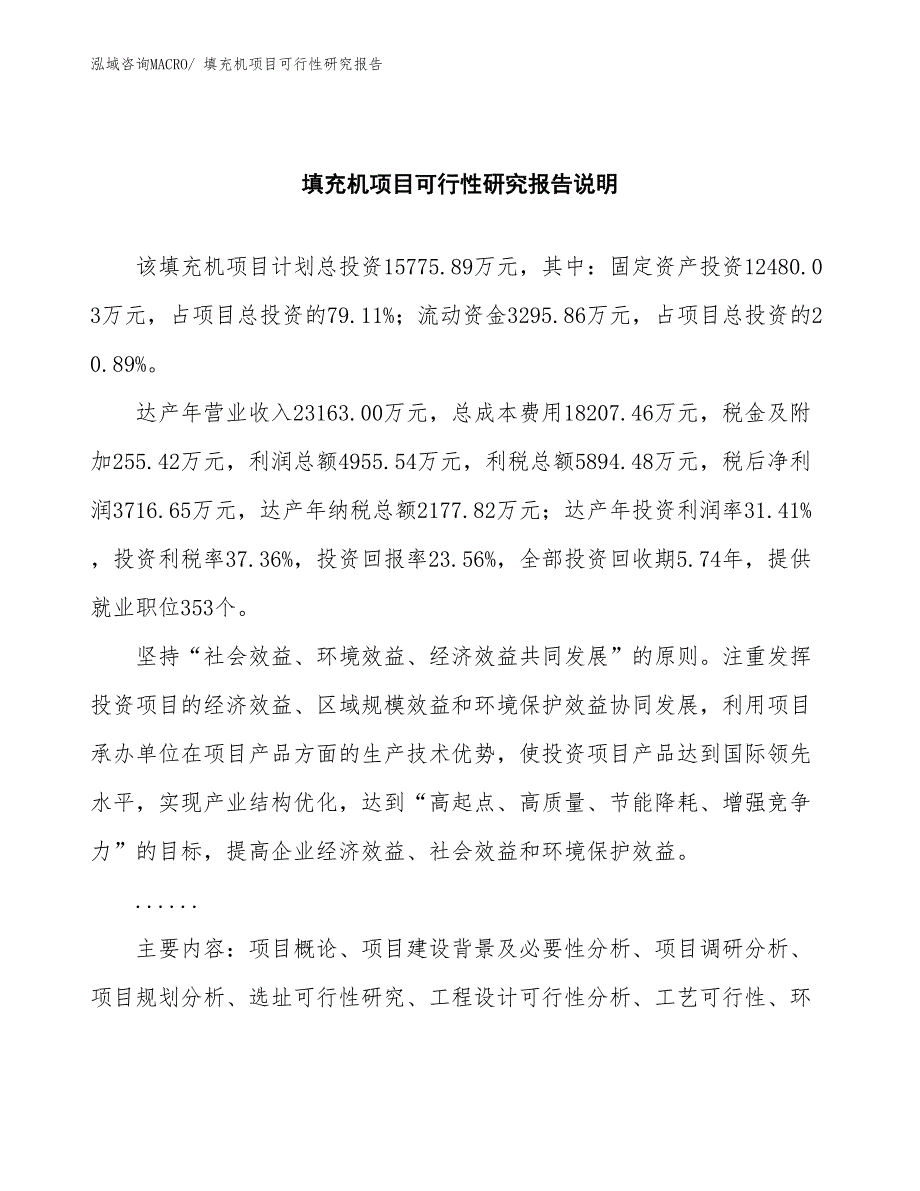 泓域咨询MACRO/ 填充机项目可行性研究报告

填充机项目可行性研究报告说明

该填充机项目计划总投资15775.89万元，其中：固定资产投资12480.03万元，占项目总投资的79.11%；流动资金3295.86万元，占项目总投资的20.89%。

达产年营业收入23163.00万元，总成本费用18207.46万元，税金及附加255.42万元，利润总额4955.54万元，利税总额5894.48万元，税后净利润3716.65万元，达产年纳税总额2177.82万元；达产年投资利润率31.41%，投资利税率37.36%，投资回报率23.56%，全部投资回收期5.74年，提供就业职位353个。

坚持“社会效益、环境效益、经济效益共同发展”的原则。注重发挥投资项目的经济效益、区域规模效益和环境保护效益协同发展，利用项目承办单位在项目产品方面的生产技术优势，使投资项目产品达到国际领先水平，实现产业结构优化，达到“高起点、高质量、节能降耗、增强竞争力”的目标，提高企业经济效益、社会效益和环境保护效益。

......

主要内容：项目概论、项目建设背景及必要性分析、项目调研分析、项目规划分析、选址可行性研究、工程设计可行性分析、工艺可行性、环